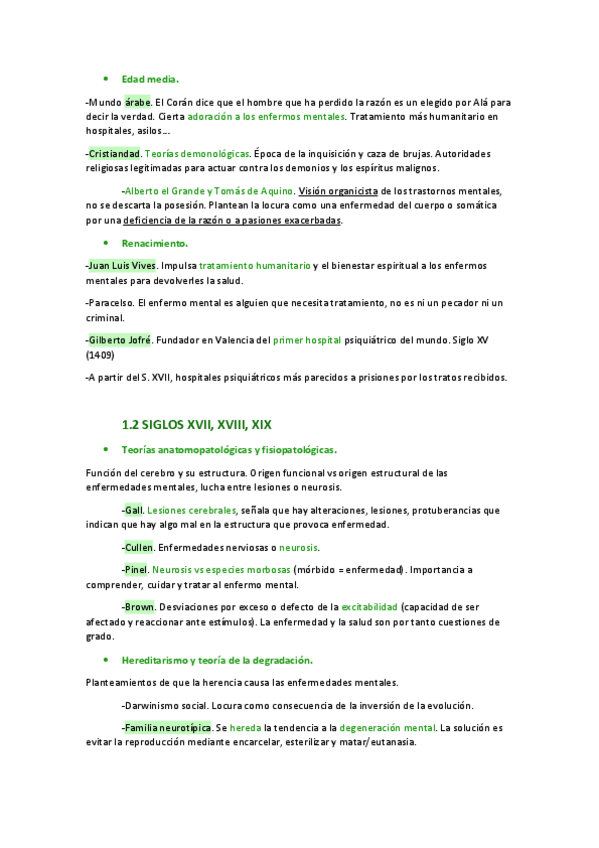 • Edad media.

-Mundo árabe. El Corán dice que el hombre que ha perdido la razón es un elegido por Alá para decir la verdad. Cierta adoración a los enfermos mentales. Tratamiento más humanitario en hospitales, asilos…

-Cristiandad. Teorías demonológicas. Época de la inquisición y caza de brujas. Autoridades religiosas legitimadas para actuar contra los demonios y los espíritus malignos.

-Alberto el Grande y Tomás de Aquino. Visión organicista de los trastornos mentales, no se descarta la posesión. Plantean la locura como una enfermedad del cuerpo o somática por una deficiencia de la razón o a pasiones exacerbadas.

• Renacimiento.

-Juan Luis Vives. Impulsa tratamiento humanitario y el bienestar espiritual a los enfermos mentales para devolverles la salud.

-Paracelso. El enfermo mental es alguien que necesita tratamiento, no es ni un pecador ni un criminal.

-Gilberto Jofré. Fundador en Valencia del primer hospital psiquiátrico del mundo. Siglo XV (1409)

-A partir del S. XVII, hospitales psiquiátricos más parecidos a prisiones por los tratos recibidos.

1.2 SIGLOS XVII, XVIII, XIX

• Teorías anatomopatológicas y fisiopatológicas.

Función del cerebro y su estructura. Origen funcional vs origen estructural de las enfermedades mentales, lucha entre lesiones o neurosis.

-Gall. Lesiones cerebrales, señala que hay alteraciones, lesiones, protuberancias que indican que hay algo mal en la estructura que provoca enfermedad.

-Cullen. Enfermedades nerviosas o neurosis.

-Pinel. Neurosis vs especies morbosas (mórbido = enfermedad). Importancia a comprender, cuidar y tratar al enfermo mental.

-Brown. Desviaciones por exceso o defecto de la excitabilidad (capacidad de ser afectado y reaccionar ante estímulos). La enfermedad y la salud son por tanto cuestiones de grado.

• Hereditarismo y teoría de la degradación.

Planteamientos de que la herencia causa las enfermedades mentales.

-Darwinismo social. Locura como consecuencia de la inversión de la evolución.

-Familia neurotípica. Se hereda la tendencia a la degeneración mental. La solución es evitar la reproducción mediante encarcelar, esterilizar y matar/eutanasia.